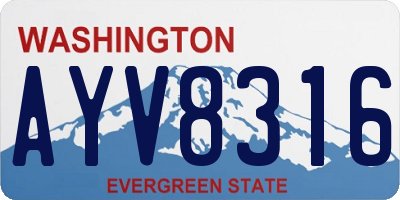 WASHINGTON
AYV8316
EVERGREEN STATE